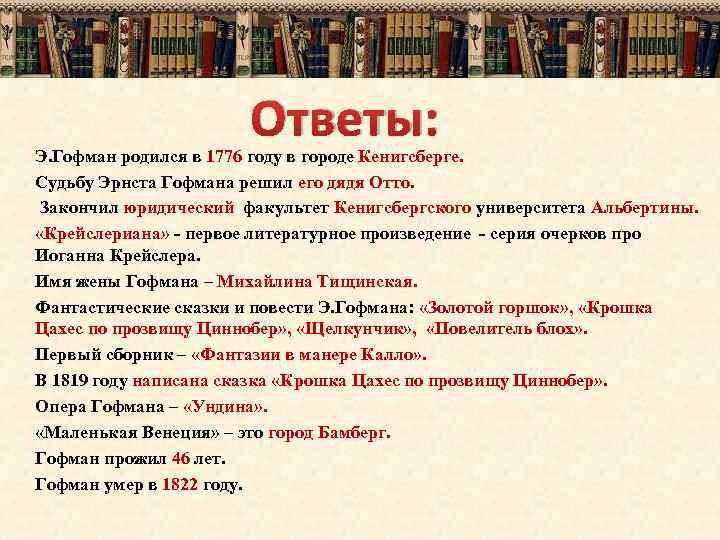 Ответы:

Э.Гофман родился в 1776 году в городе Кенигсберге.

Судьбу Эрнста Гофмана решил его дядя Отто.

Закончил юридический факультет Кенигсбергского университета Альбертины.

«Крейслериана» - первое литературное произведение - серия очерков про Иоганна Крейслера.

Имя жены Гофмана – Михайлина Тищинская.

Фантастические сказки и повести Э.Гофмана: «Золотой горшок», «Крошка Цахес по прозвищу Циннобер», «Щелкунчик», «Повелитель блох».

Первый сборник – «Фантазии в манере Калло».

В 1819 году написана сказка «Крошка Цахес по прозвищу Циннобер».

Опера Гофмана – «Ундина».

«Маленькая Венеция» – это город Бамберг.

Гофман прожил 46 лет.

Гофман умер в 1822 году.